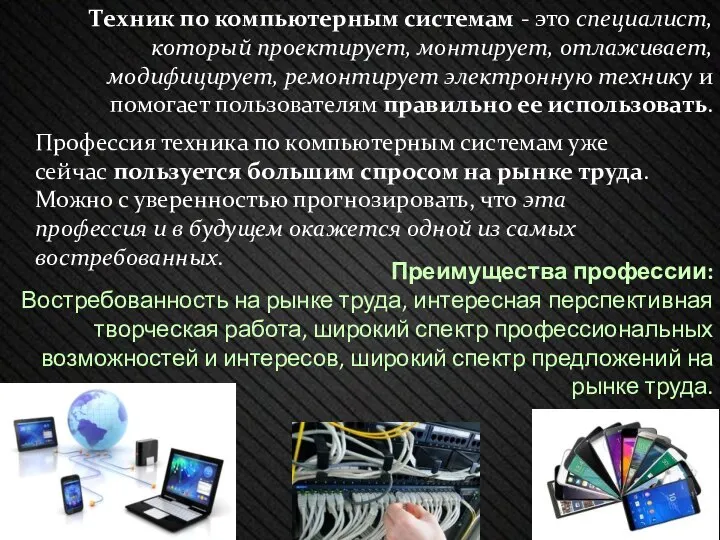 Техник по компьютерным системам - это специалист, который проектирует, монтирует, отлаживает, модифицирует, ремонтирует электронную технику и помогает пользователям правильно ее использовать.

Профессия техника по компьютерным системам уже сейчас пользуется большим спросом на рынке труда. Можно с уверенностью прогнозировать, что эта профессия и в будущем окажется одной из самых востребованных.

Преимущества профессии:
Востребованность на рынке труда, интересная перспективная творческая работа, широкий спектр профессиональных возможностей и интересов, широкий спектр предложений на рынке труда.